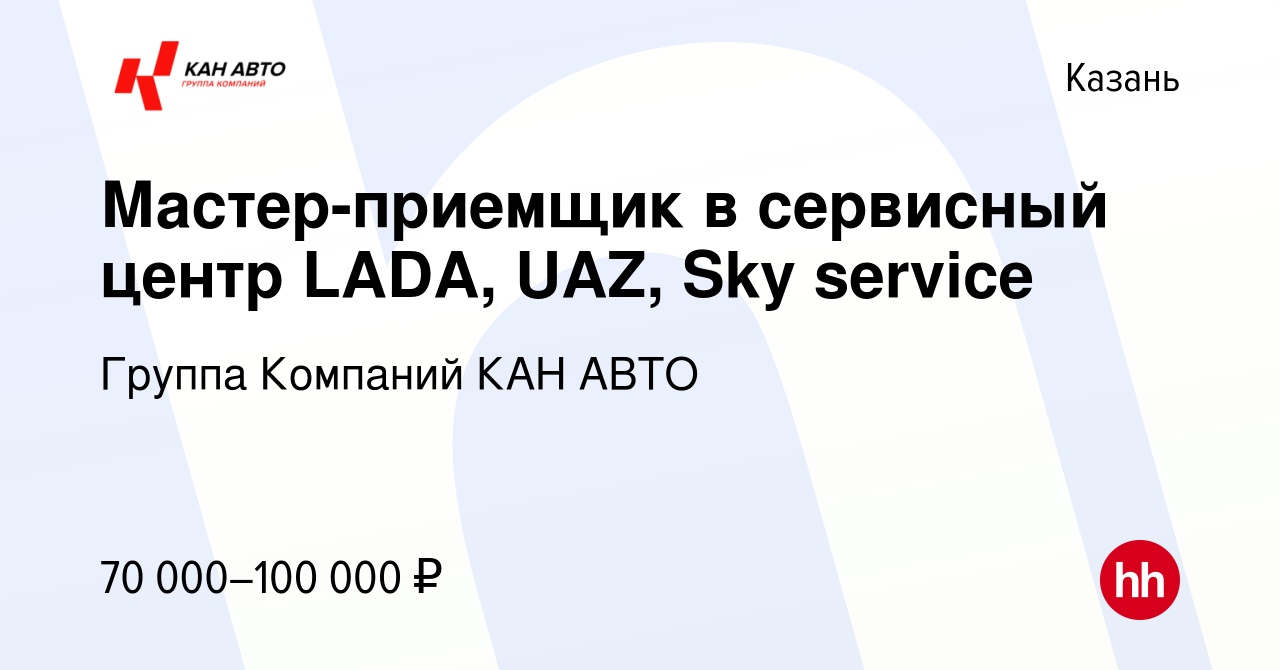 КАН АВТО
ГРУППА КОМПАНИЙ

Казань

Мастер-приемщик в сервисный центр LADA, UAZ, Sky service

Группа Компаний КАН АВТО

70 000–100 000 ₽

hh